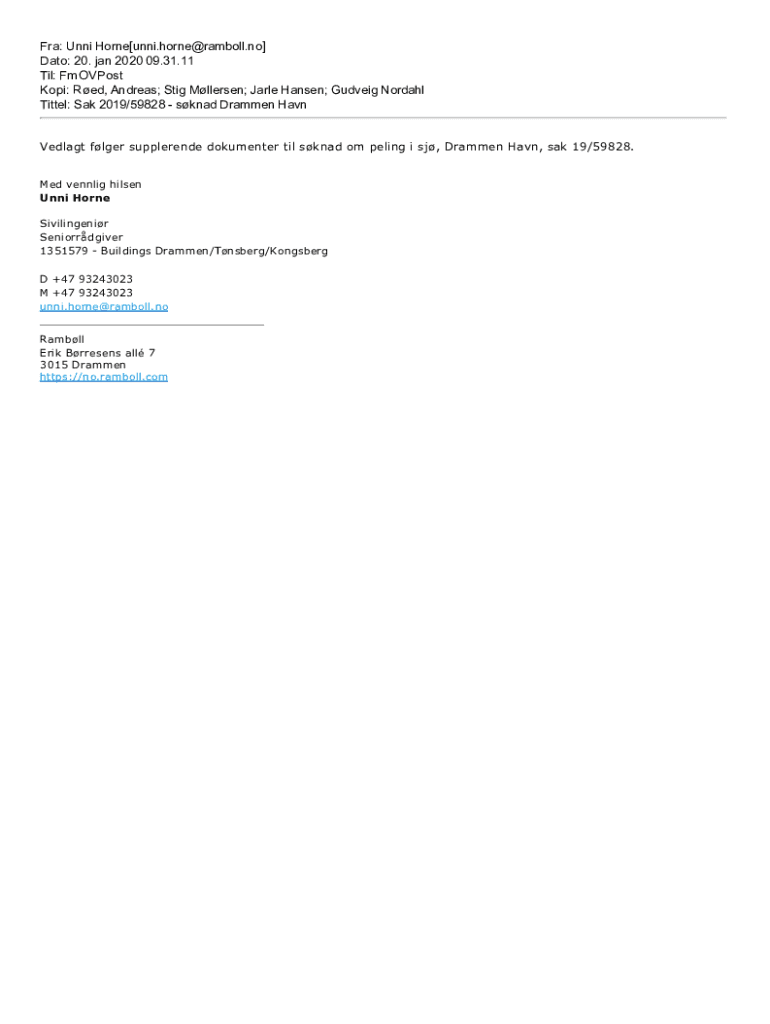 Fra: Unni Horne[unni.horne@ramboll.no]
Dato: 20. jan 2020 09.31.11
Til: FmOVPost
Kopi: Røed, Andreas; Stig Møllersen; Jarle Hansen; Gudveig Nordahl
Tittel: Sak 2019/59828 - søknad Drammen Havn

Vedlagt følger supplerende dokumenter til søknad om peling i sjø, Drammen Havn, sak 19/59828.

Med vennlig hilsen
Unni Horne

Sivilingeniør
Seniorrådgiver
1351579 - Buildings Drammen/Tønsberg/Kongsberg

D +47 93243023
M +47 93243023
unni.horne@ramboll.no

Rambøll
Erik Børresens allé 7
3015 Drammen
https://no.ramboll.com